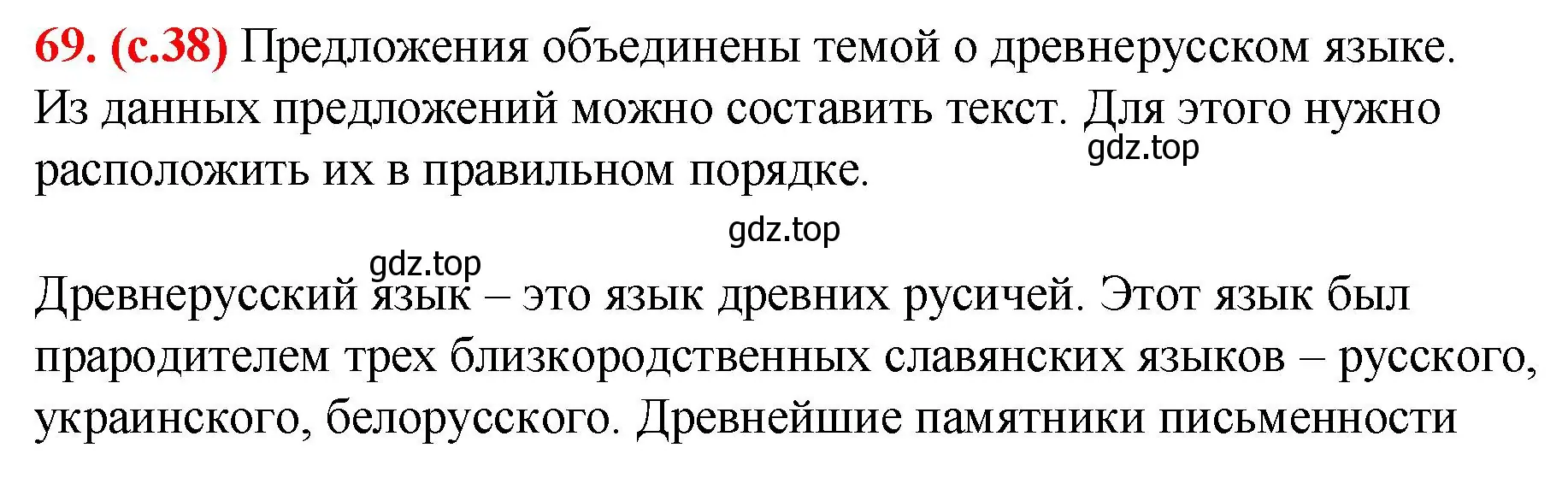 69. (с.38) Предложения объединены темой о древнерусском языке. Из данных предложений можно составить текст. Для этого нужно расположить их в правильном порядке.

gdz.top

gdz.top

gdz.top

Древнерусский язык – это язык древних русичей. Этот язык был прародителем трех близкородственных славянских языков – русского, украинского, белорусского. Древнейшие памятники письменности